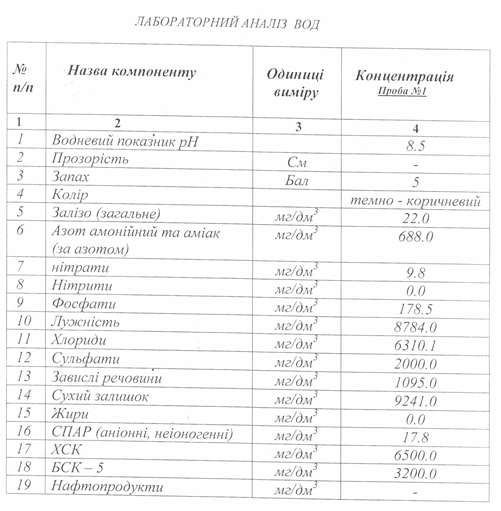 ЛАБОРАТОРНИЙ АНАЛІЗ ВОД

| № п/п | Назва компоненту | Одиниці виміру | Концентрація Проба №1 |
|---|---|---|---|
| 1 | 2 | 3 | 4 |
| 1 | Водневий показник pH | | 8.5 |
| 2 | Прозорість | См | - |
| 3 | Запах | Бал | 5 |
| 4 | Колір | | темно - коричневий |
| 5 | Залізо (загальне) | мг/дм$^3$ | 22.0 |
| 6 | Азот амонійний та аміак (за азотом) | мг/дм$^3$ | 688.0 |
| 7 | нітрати | мг/дм$^3$ | 9.8 |
| 8 | Нітрити | мг/дм$^3$ | 0.0 |
| 9 | Фосфати | мг/дм$^3$ | 178.5 |
| 10 | Лужність | мг/дм$^3$ | 8784.0 |
| 11 | Хлориди | мг/дм$^3$ | 6310.1 |
| 12 | Сульфати | мг/дм$^3$ | 2000.0 |
| 13 | Завислі речовини | мг/дм$^3$ | 1095.0 |
| 14 | Сухий залишок | мг/дм$^3$ | 9241.0 |
| 15 | Жири | мг/дм$^3$ | 0.0 |
| 16 | СПАР (аніонні, неіоногенні) | мг/дм$^3$ | 17.8 |
| 17 | ХСК | мг/дм$^3$ | 6500.0 |
| 18 | БСК – 5 | мг/дм$^3$ | 3200.0 |
| 19 | Нафтопродукти | мг/дм$^3$ | - |